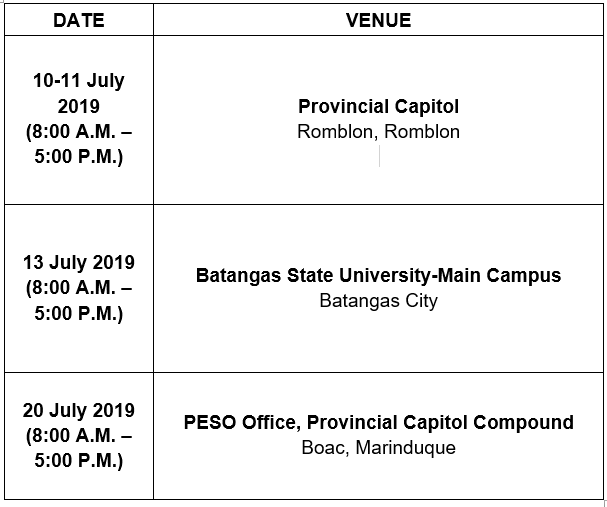 | DATE | VENUE |
|---|---|
| 10-11 July 2019 (8:00 A.M. – 5:00 P.M.) | Provincial Capitol Romblon, Romblon |
| 13 July 2019 (8:00 A.M. – 5:00 P.M.) | Batangas State University-Main Campus Batangas City |
| 20 July 2019 (8:00 A.M. – 5:00 P.M.) | PESO Office, Provincial Capitol Compound Boac, Marinduque |